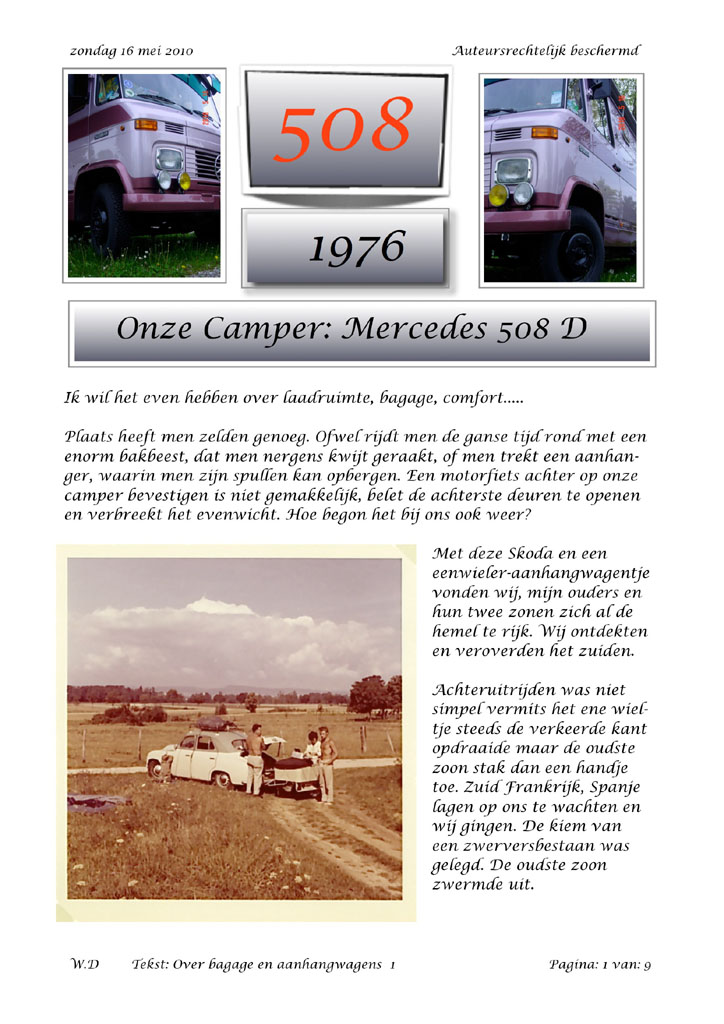 zondag 16 mei 2010

Auteursrechtelijk beschermd

508

1976

Onze Camper: Mercedes 508 D

Ik wil het even hebben over laadruimte, bagage, comfort.....

Plaats heeft men zelden genoeg. Ofwel rijdt men de ganse tijd rond met een enorm bakbeest, dat men nergens kwijt geraakt, of men trekt een aanhanger, waarin men zijn spullen kan opbergen. Een motorfiets achter op onze camper bevestigen is niet gemakkelijk, belet de achterste deuren te openen en verbreekt het evenwicht. Hoe begon het bij ons ook weer?

Met deze Skoda en een eenwieler-aanhangwagentje vonden wij, mijn ouders en hun twee zonen zich al de hemel te rijk. Wij ontdekten en veroverden het zuiden.

Achteruitrijden was niet simpel vermits het ene wieltje steeds de verkeerde kant opdraaide maar de oudste zoon stak dan een handje toe. Zuid Frankrijk, Spanje lagen op ons te wachten en wij gingen. De kiem van een zwerversbestaan was gelegd. De oudste zoon zwermde uit.

W.D    Tekst: Over bagage en aanhangwagens 1

Pagina: 1 van: 9